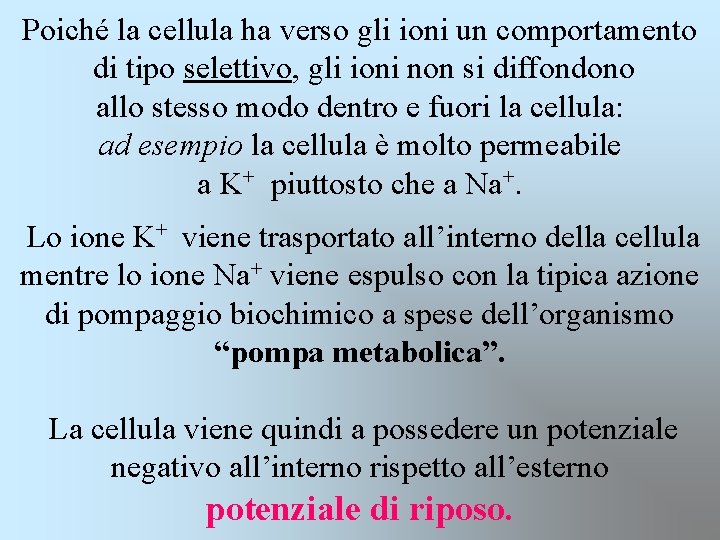 Poiché la cellula ha verso gli ioni un comportamento di tipo selettivo, gli ioni non si diffondono allo stesso modo dentro e fuori la cellula: ad esempio la cellula è molto permeabile a $K^+$ piuttosto che a $Na^+$.

Lo ione $K^+$ viene trasportato all'interno della cellula mentre lo ione $Na^+$ viene espulso con la tipica azione di pompaggio biochimico a spese dell'organismo "pompa metabolica".

La cellula viene quindi a possedere un potenziale negativo all'interno rispetto all'esterno

potenziale di riposo.